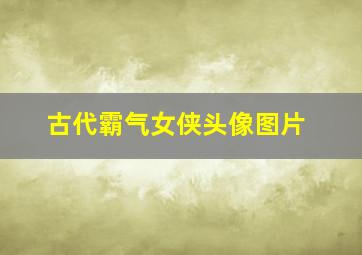 古代霸气女侠头像图片